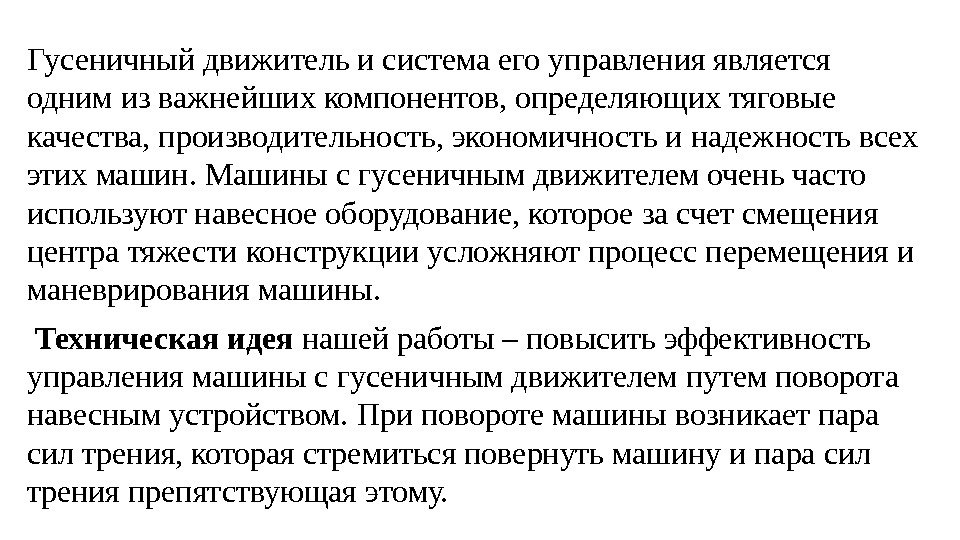 Гусеничный движитель и система его управления является одним из важнейших компонентов, определяющих тяговые качества, производительность, экономичность и надежность всех этих машин. Машины с гусеничным движителем очень часто используют навесное оборудование, которое за счет смещения центра тяжести конструкции усложняют процесс перемещения и маневрирования машины.

Техническая идея нашей работы – повысить эффективность управления машины с гусеничным движителем путем поворота навесным устройством. При повороте машины возникает пара сил трения, которая стремиться повернуть машину и пара сил трения препятствующая этому.